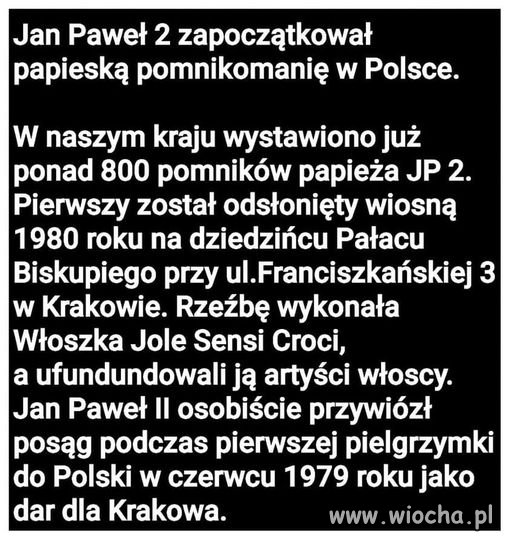 Jan Paweł 2 zapoczątkował papieską pomnikomanię w Polsce.

W naszym kraju wystawiono już ponad 800 pomników papieża JP 2. Pierwszy został odsłonięty wiosną 1980 roku na dziedzińcu Pałacu Biskupiego przy ul.Franciszkańskiej 3 w Krakowie. Rzeźbę wykonała Włoszka Jole Sensi Croci, a ufundundowali ją artyści włoscy. Jan Paweł II osobiście przywiózł posąg podczas pierwszej pielgrzymki do Polski w czerwcu 1979 roku jako dar dla Krakowa.

www.wiocha.pl